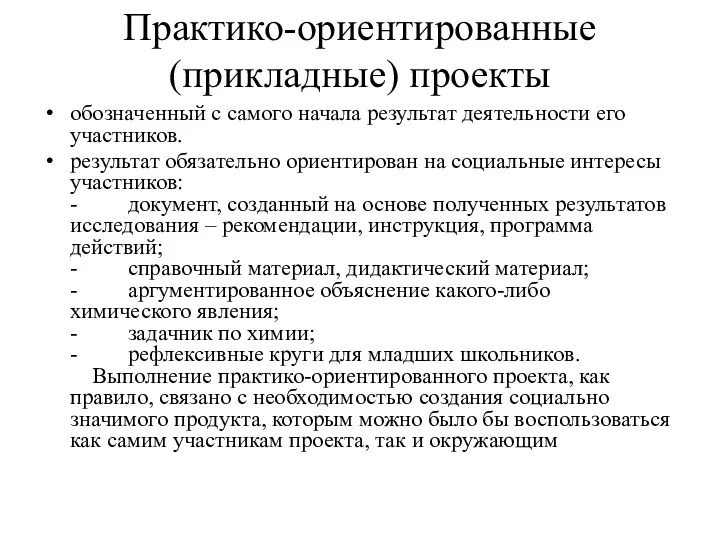 Практико-ориентированные (прикладные) проекты

• обозначенный с самого начала результат деятельности его участников.
• результат обязательно ориентирован на социальные интересы участников:
- документ, созданный на основе полученных результатов исследования – рекомендации, инструкция, программа действий;
- справочный материал, дидактический материал;
- аргументированное объяснение какого-либо химического явления;
- задачник по химии;
- рефлексивные круги для младших школьников.

Выполнение практико-ориентированного проекта, как правило, связано с необходимостью создания социально значимого продукта, которым можно было бы воспользоваться как самим участникам проекта, так и окружающим